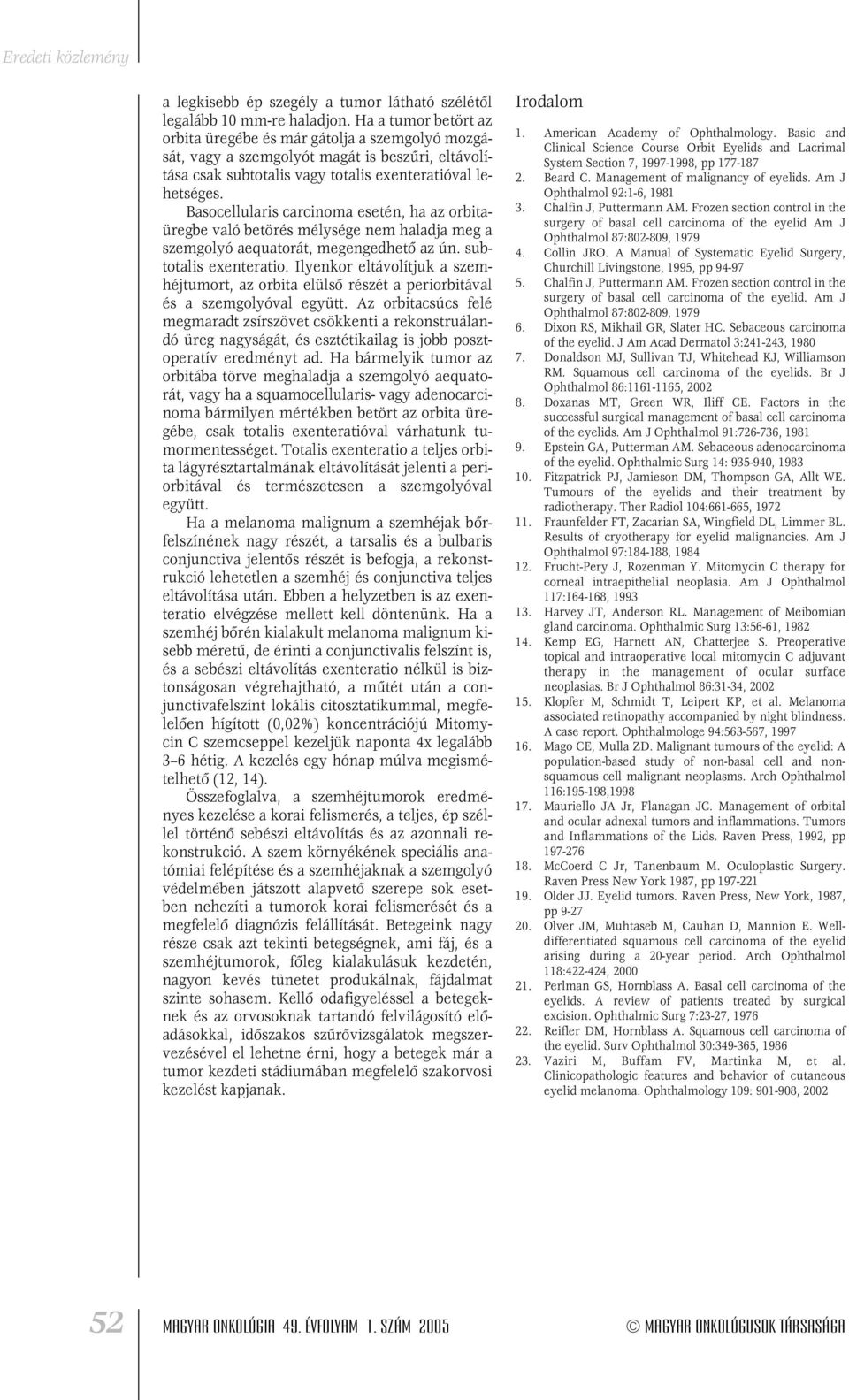 Eredeti közlemény

a legkisebb ép szegély a tumor látható szélétől legalább 10 mm-re haladjon. Ha a tumor betört az orbita üregébe és már gátolja a szemgolyó mozgását, vagy a szemgolyót magát is beszűri, eltávolítása csak subtotalis vagy totalis exenteratióval lehetséges.

Basocellularis carcinoma esetén, ha az orbitaüregbe való betörés mélysége nem haladja meg a szemgolyó aequatorát, megengedhető az ún. subtotalis exenteratio. Ilyenkor eltávolítjuk a szemhéjtumort, az orbita elülső részét a periorbitával és a szemgolyóval együtt. Az orbitacsúcs felé megmaradt zsírszövet csökkenti a rekonstruálandó üreg nagyságát, és esztétikailag is jobb posztoperatív eredményt ad. Ha bármelyik tumor az orbitába törve meghaladja a szemgolyó aequatorát, vagy ha a squamocellularis- vagy adenocarcinoma bármilyen mértékben betört az orbita üregébe, csak totalis exenteratióval várhatunk tumormentességet. Totalis exenteratio a teljes orbita lágyrésztartalmának eltávolítását jelenti a periorbitával és természetesen a szemgolyóval együtt.

Ha a melanoma malignum a szemhéjak bőrfelszínének nagy részét, a tarsalis és a bulbaris conjunctiva jelentős részét is befogja, a rekonstrukció lehetetlen a szemhéj és conjunctiva teljes eltávolítása után. Ebben a helyzetben is az exenteratio elvégzése mellett kell döntenünk. Ha a szemhéj bőrén kialakult melanoma malignum kisebb méretű, de érinti a conjunctivalis felszínt is, és a sebészi eltávolítás exenteratio nélkül is biztonságosan végrehajtható, a műtét után a conjunctivafelszínt lokális citosztatikummal, megfelelően hígított (0,02%) koncentrációjú Mitomycin C szemcseppel kezeljük naponta 4x legalább 3–6 hétig. A kezelés egy hónap múlva megismételhető (12, 14).

Összefoglalva, a szemhéjtumorok eredményes kezelése a korai felismerés, a teljes, ép széllel történő sebészi eltávolítás és az azonnali rekonstrukció. A szem környékének speciális anatómiai felépítése és a szemhéjaknak a szemgolyó védelmében játszott alapvető szerepe sok esetben nehezíti a tumorok korai felismerését és a megfelelő diagnózis felállítását. Betegeink nagy része csak azt tekinti betegségnek, ami fáj, és a szemhéjtumorok, főleg kialakulásuk kezdetén, nagyon kevés tünetet produkálnak, fájdalmat szinte sohasem. Kellő odafigyeléssel a betegeknek és az orvosoknak tartandó felvilágosító előadásokkal, időszakos szűrővizsgálatok megszervezésével el lehetne érni, hogy a betegek már a tumor kezdeti stádiumában megfelelő szakorvosi kezelést kapjanak.

Irodalom

1. American Academy of Ophthalmology. Basic and Clinical Science Course Orbit Eyelids and Lacrimal System Section 7, 1997-1998, pp 177-187
2. Beard C. Management of malignancy of eyelids. Am J Ophthalmol 92:1-6, 1981
3. Chalfin J, Puttermann AM. Frozen section control in the surgery of basal cell carcinoma of the eyelid Am J Ophthalmol 87:802-809, 1979
4. Collin JRO. A Manual of Systematic Eyelid Surgery, Churchill Livingstone, 1995, pp 94-97
5. Chalfin J, Puttermann AM. Frozen section control in the surgery of basal cell carcinoma of the eyelid. Am J Ophthalmol 87:802-809, 1979
6. Dixon RS, Mikhail GR, Slater HC. Sebaceous carcinoma of the eyelid. J Am Acad Dermatol 3:241-243, 1980
7. Donaldson MJ, Sullivan TJ, Whitehead KJ, Williamson RM. Squamous cell carcinoma of the eyelids. Br J Ophthalmol 86:1161-1165, 2002
8. Doxanas MT, Green WR, Iliff CE. Factors in the successful surgical management of basal cell carcinoma of the eyelids. Am J Ophthalmol 91:726-736, 1981
9. Epstein GA, Putterman AM. Sebaceous adenocarcinoma of the eyelid. Ophthalmic Surg 14: 935-940, 1983
10. Fitzpatrick PJ, Jamieson DM, Thompson GA, Allt WE. Tumours of the eyelids and their treatment by radiotherapy. Ther Radiol 104:661-665, 1972
11. Fraunfelder FT, Zacarian SA, Wingfield DL, Limmer BL. Results of cryotherapy for eyelid malignancies. Am J Ophthalmol 97:184-188, 1984
12. Frucht-Pery J, Rozenman Y. Mitomycin C therapy for corneal intraepithelial neoplasia. Am J Ophthalmol 117:164-168, 1993
13. Harvey JT, Anderson RL. Management of Meibomian gland carcinoma. Ophthalmic Surg 13:56-61, 1982
14. Kemp EG, Harnett AN, Chatterjee S. Preoperative topical and intraoperative local mitomycin C adjuvant therapy in the management of ocular surface neoplasias. Br J Ophthalmol 86:31-34, 2002
15. Klopfer M, Schmidt T, Leipert KP, et al. Melanoma associated retinopathy accompanied by night blindness. A case report. Ophthalmologe 94:563-567, 1997
16. Mago CE, Mulla ZD. Malignant tumours of the eyelid: A population-based study of non-basal cell and non-squamous cell malignant neoplasms. Arch Ophthalmol 116:195-198,1998
17. Mauriello JA Jr, Flanagan JC. Management of orbital and ocular adnexal tumors and inflammations. Tumors and Inflammations of the Lids. Raven Press, 1992, pp 197-276
18. McCoerd C Jr, Tanenbaum M. Oculoplastic Surgery. Raven Press New York 1987, pp 197-221
19. Older JJ. Eyelid tumors. Raven Press, New York, 1987, pp 9-27
20. Olver JM, Muhtaseb M, Cauhan D, Mannion E. Well-differentiated squamous cell carcinoma of the eyelid arising during a 20-year period. Arch Ophthalmol 118:422-424, 2000
21. Perlman GS, Hornblass A. Basal cell carcinoma of the eyelids. A review of patients treated by surgical excision. Ophthalmic Surg 7:23-27, 1976
22. Reifler DM, Hornblass A. Squamous cell carcinoma of the eyelid. Surv Ophthalmol 30:349-365, 1986
23. Vaziri M, Buffam FV, Martinka M, et al. Clinicopathologic features and behavior of cutaneous eyelid melanoma. Ophthalmology 109: 901-908, 2002

52 MAGYAR ONKOLÓGIA 49. ÉVFOLYAM 1. SZÁM 2005 © MAGYAR ONKOLÓGUSOK TÁRSASÁGA